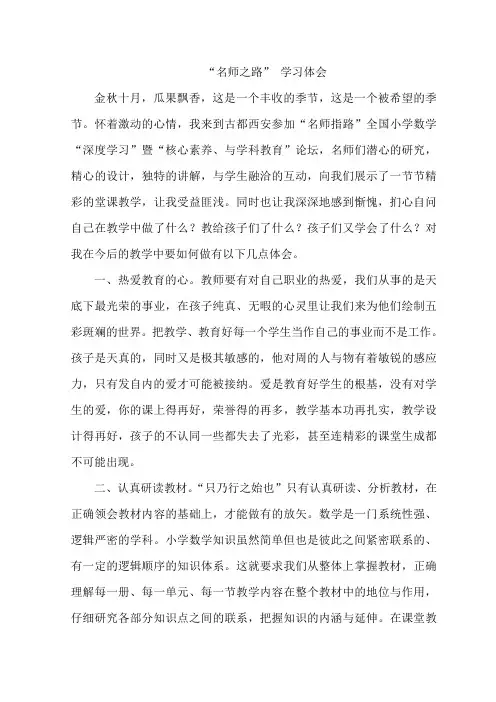 “名师之路” 学习体会

金秋十月，瓜果飘香，这是一个丰收的季节，这是一个被希望的季节。怀着激动的心情，我来到古都西安参加“名师指路”全国小学数学“深度学习”暨“核心素养、与学科教育”论坛，名师们潜心的研究，精心的设计，独特的讲解，与学生融洽的互动，向我们展示了一节节精彩的堂课教学，让我受益匪浅。同时也让我深深地感到惭愧，扪心自问自己在教学中做了什么？教给孩子们了什么？孩子们又学会了什么？对我在今后的教学中要如何做有以下几点体会。

一、热爱教育的心。教师要有对自己职业的热爱，我们从事的是天底下最光荣的事业，在孩子纯真、无暇的心灵里让我们来为他们绘制五彩斑斓的世界。把教学、教育好每一个学生当作自己的事业而不是工作。孩子是天真的，同时又是极其敏感的，他对周的人与物有着敏锐的感应力，只有发自内的爱才可能被接纳。爱是教育好学生的根基，没有对学生的爱，你的课上得再好，荣誉得的再多，教学基本功再扎实，教学设计得再好，孩子的不认同一些都失去了光彩，甚至连精彩的课堂生成都不可能出现。

二、认真研读教材。“只乃行之始也”只有认真研读、分析教材，在正确领会教材内容的基础上，才能做有的放矢。数学是一门系统性强、逻辑严密的学科。小学数学知识虽然简单但也是彼此之间紧密联系的、有一定的逻辑顺序的知识体系。这就要求我们从整体上掌握教材，正确理解每一册、每一单元、每一节教学内容在整个教材中的地位与作用，仔细研究各部分知识点之间的联系，把握知识的内涵与延伸。在课堂教